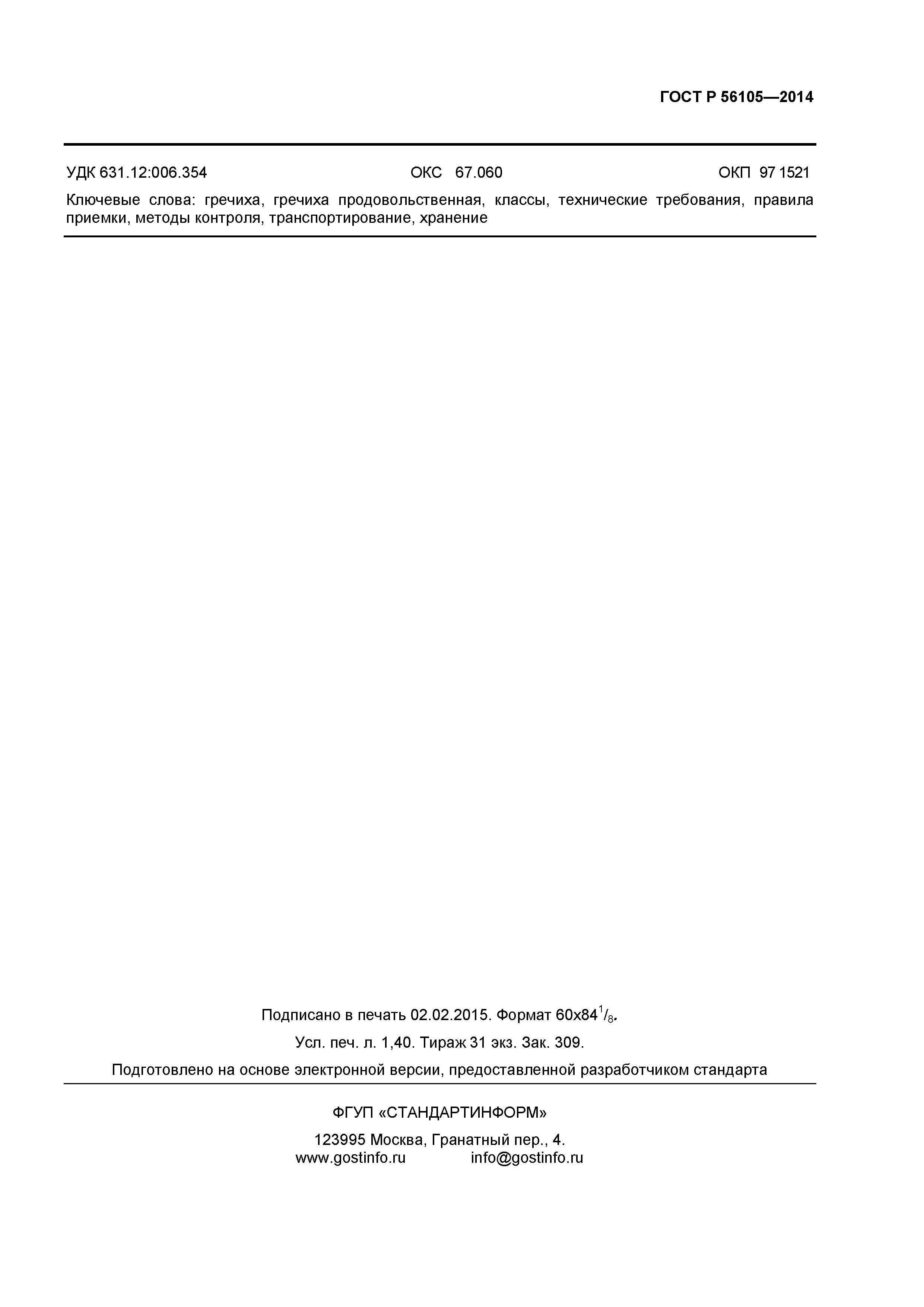 ГОСТ Р 56105—2014

УДК 631.12:006.354 ОКС 67.060 ОКП 97 1521

Ключевые слова: гречиха, гречиха продовольственная, классы, технические требования, правила приемки, методы контроля, транспортирование, хранение

Подписано в печать 02.02.2015. Формат 60х84$^1/_8$.

Усл. печ. л. 1,40. Тираж 31 экз. Зак. 309.

Подготовлено на основе электронной версии, предоставленной разработчиком стандарта

ФГУП «СТАНДАРТИНФОРМ»

123995 Москва, Гранатный пер., 4.
www.gostinfo.ru info@gostinfo.ru